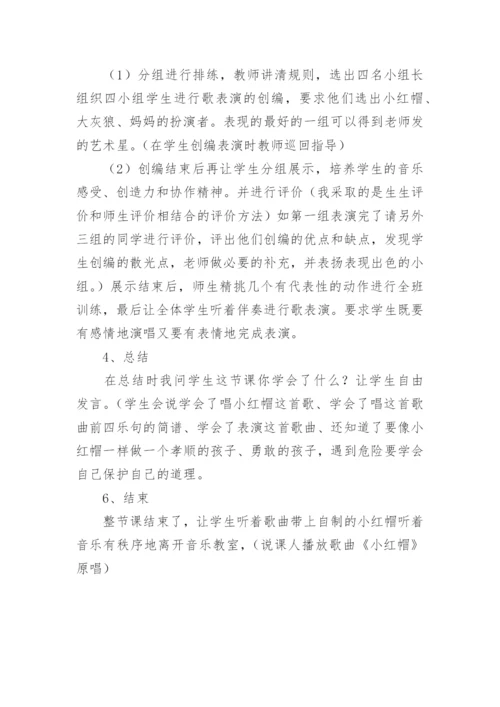 （1）分组进行排练，教师讲清规则，选出四名小组长组织四小组学生进行歌表演的创编，要求他们选出小红帽、大灰狼、妈妈的扮演者。表现的最好的一组可以得到老师发的艺术星。（在学生创编表演时教师巡回指导）

（2）创编结束后再让学生分组展示，培养学生的音乐感受、创造力和协作精神。并进行评价（我采取的是生生评价和师生评价相结合的评价方法）如第一组表演完了请另外三组的同学进行评价，评出他们创编的优点和缺点，发现学生创编的散光点，老师做必要的补充，并表扬表现出色的小组。）展示结束后，师生精挑几个有代表性的动作进行全班训练，最后让全体学生听着伴奏进行歌表演。要求学生既要有感情地演唱又要有表情地完成表演。

4、总结

在总结时我问学生这节课你学会了什么？让学生自由发言。（学生会说学会了唱小红帽这首歌、学会了唱这首歌曲前四乐句的简谱、学会了表演这首歌曲、还知道了要像小红帽一样做一个孝顺的孩子、勇敢的孩子，遇到危险要学会自己保护自己的道理。

6、结束

整节课结束了，让学生听着歌曲带上自制的小红帽听着音乐有秩序地离开音乐教室，（说课人播放歌曲《小红帽》原唱）